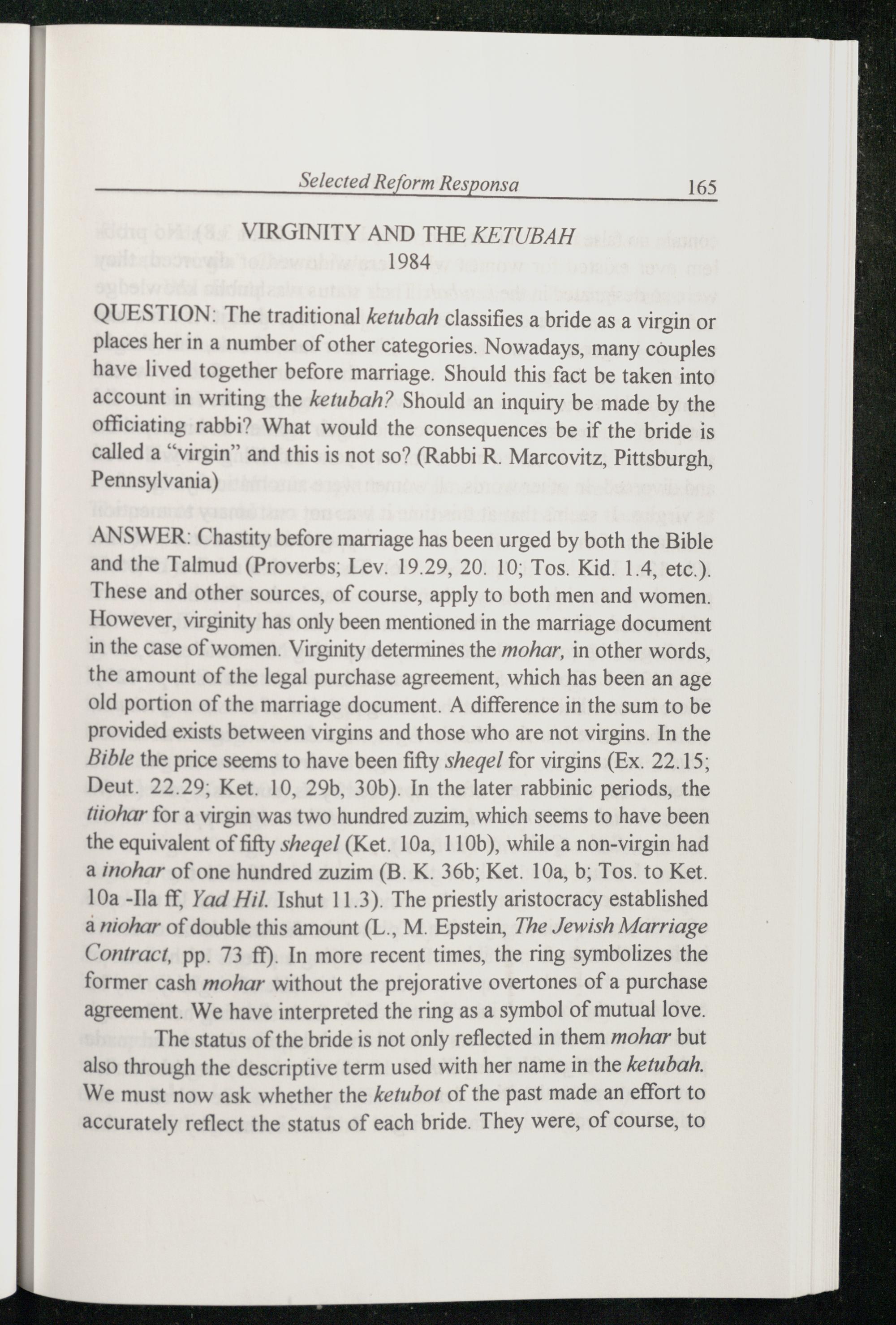 Selected Reform Responsa 165

VIRGINITY AND THE KETUBAH
1984

QUESTION: The traditional ketubah classifies a bride as a virgin or places her in a number of other categories. Nowadays, many couples have lived together before marriage. Should this fact be taken into account in writing the ketubah? Should an inquiry be made by the officiating rabbi? What would the consequences be if the bride is called a "virgin" and this is not so? (Rabbi R. Marcovitz, Pittsburgh, Pennsylvania)

ANSWER: Chastity before marriage has been urged by both the Bible and the Talmud (Proverbs; Lev. 19.29, 20. 10; Tos. Kid. 1.4, etc.). These and other sources, of course, apply to both men and women. However, virginity has only been mentioned in the marriage document in the case of women. Virginity determines the mohar, in other words, the amount of the legal purchase agreement, which has been an age old portion of the marriage document. A difference in the sum to be provided exists between virgins and those who are not virgins. In the Bible the price seems to have been fifty sheqel for virgins (Ex. 22.15; Deut. 22.29; Ket. 10, 29b, 30b). In the later rabbinic periods, the tiiohar for a virgin was two hundred zuzim, which seems to have been the equivalent of fifty sheqel (Ket. 10a, 110b), while a non-virgin had a inohar of one hundred zuzim (B. K. 36b; Ket. 10a, b; Tos. to Ket. 10a -Ila ff, Yad Hil. Ishut 11.3). The priestly aristocracy established a niohar of double this amount (L., M. Epstein, The Jewish Marriage Contract, pp. 73 ff). In more recent times, the ring symbolizes the former cash mohar without the prejorative overtones of a purchase agreement. We have interpreted the ring as a symbol of mutual love.

The status of the bride is not only reflected in them mohar but also through the descriptive term used with her name in the ketubah. We must now ask whether the ketubot of the past made an effort to accurately reflect the status of each bride. They were, of course, to